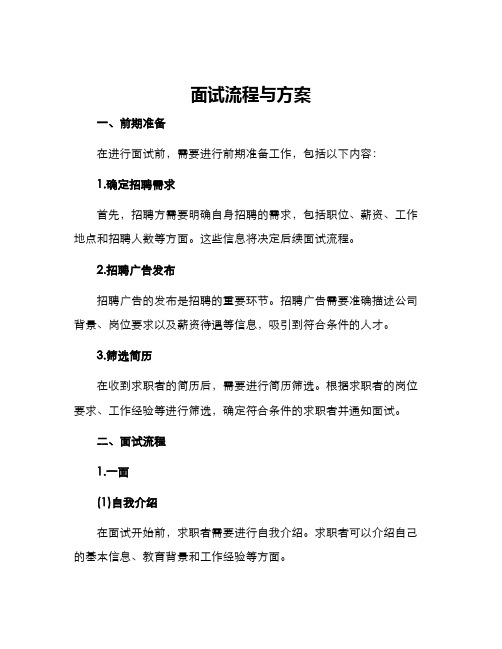 面试流程与方案

一、前期准备

在进行面试前，需要进行前期准备工作，包括以下内容：

1.确定招聘需求

首先，招聘方需要明确自身招聘的需求，包括职位、薪资、工作地点和招聘人数等方面。这些信息将决定后续面试流程。

2.招聘广告发布

招聘广告的发布是招聘的重要环节。招聘广告需要准确描述公司背景、岗位要求以及薪资待遇等信息，吸引到符合条件的人才。

3.筛选简历

在收到求职者的简历后，需要进行简历筛选。根据求职者的岗位要求、工作经验等进行筛选，确定符合条件的求职者并通知面试。

二、面试流程

1.一面

(1)自我介绍

在面试开始前，求职者需要进行自我介绍。求职者可以介绍自己的基本信息、教育背景和工作经验等方面。